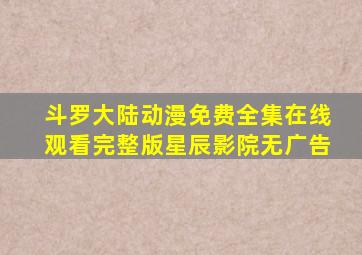 斗罗大陆动漫免费全集在线观看完整版星辰影院无广告